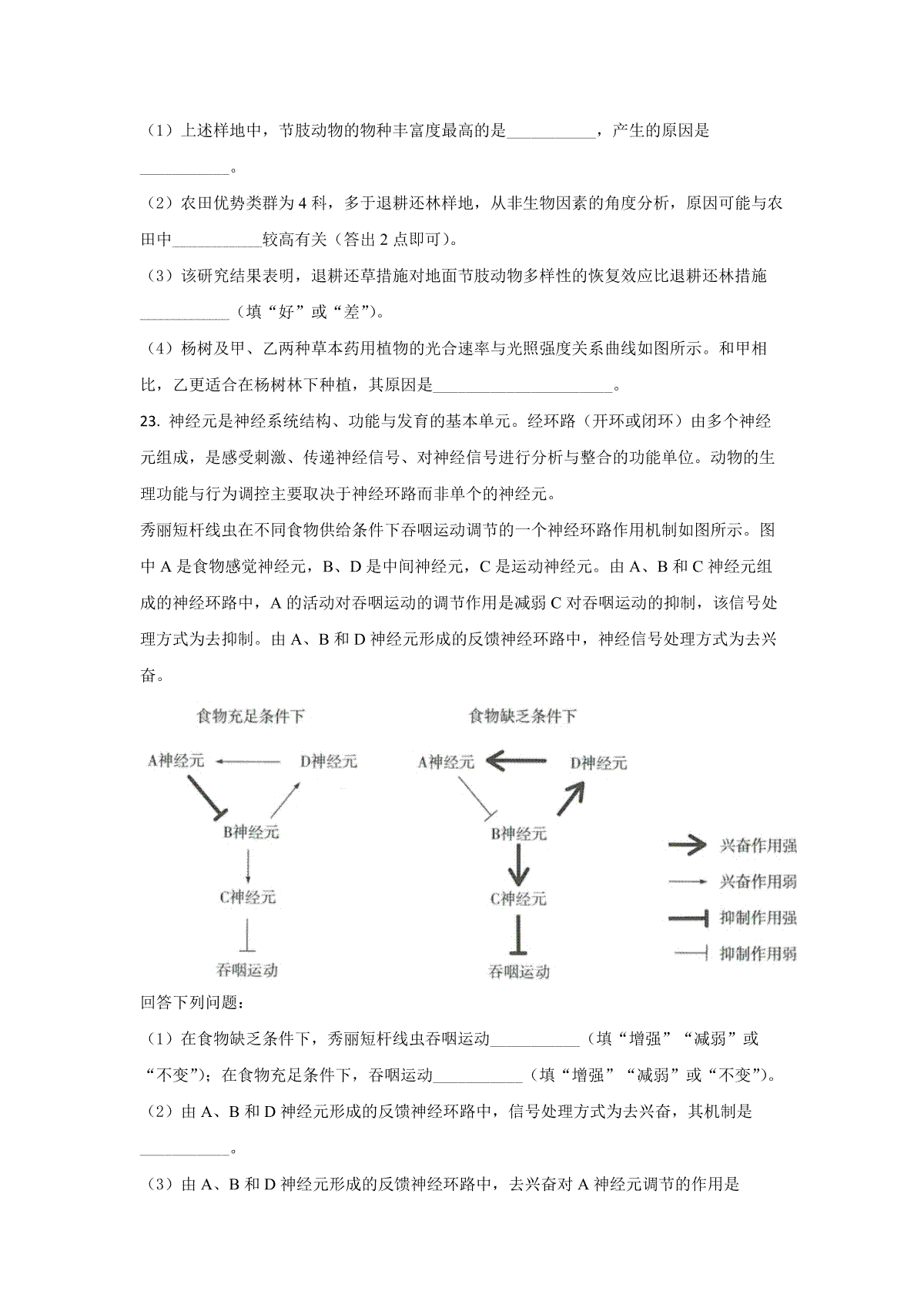 （1）上述样地中，节肢动物的物种丰富度最高的是___________，产生的原因是___________。

（2）农田优势类群为 4 科，多于退耕还林样地，从非生物因素的角度分析，原因可能与农田中___________较高有关（答出 2 点即可）。

（3）该研究结果表明，退耕还草措施对地面节肢动物多样性的恢复效应比退耕还林措施___________（填“好”或“差”）。

（4）杨树及甲、乙两种草本药用植物的光合速率与光照强度关系曲线如图所示。和甲相比，乙更适合在杨树林下种植，其原因是______________________。

23. 神经元是神经系统结构、功能与发育的基本单元。经环路（开环或闭环）由多个神经元组成，是感受刺激、传递神经信号、对神经信号进行分析与整合的功能单位。动物的生理功能与行为调控主要取决于神经环路而非单个的神经元。

秀丽短杆线虫在不同食物供给条件下吞咽运动调节的一个神经环路作用机制如图所示。图中 A 是食物感觉神经元，B、D 是中间神经元，C 是运动神经元。由 A、B 和 C 神经元组成的神经环路中，A 的活动对吞咽运动的调节作用是减弱 C 对吞咽运动的抑制，该信号处理方式为去抑制。由 A、B 和 D 神经元形成的反馈神经环路中，神经信号处理方式为去兴奋。

食物充足条件下
A神经元
D神经元
B神经元
C神经元
吞咽运动

食物缺乏条件下
A神经元
D神经元
B神经元
C神经元
吞咽运动

兴奋作用强
兴奋作用弱
抑制作用强
抑制作用弱

回答下列问题：

（1）在食物缺乏条件下，秀丽短杆线虫吞咽运动___________（填“增强”“减弱”或“不变”）；在食物充足条件下，吞咽运动___________（填“增强”“减弱”或“不变”）。

（2）由 A、B 和 D 神经元形成的反馈神经环路中，信号处理方式为去兴奋，其机制是___________。

（3）由 A、B 和 D 神经元形成的反馈神经环路中，去兴奋对 A 神经元调节的作用是